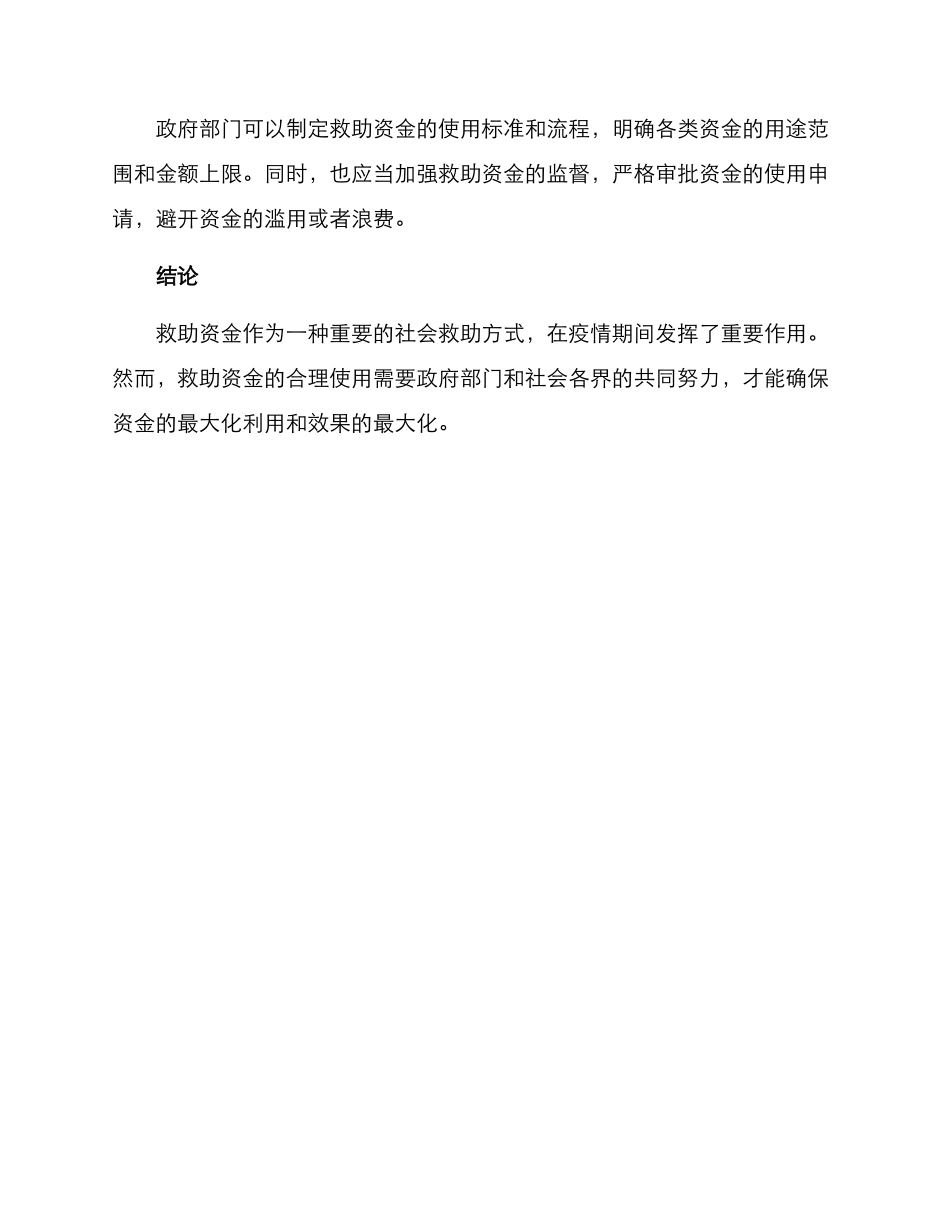 政府部门可以制定救助资金的使用标准和流程，明确各类资金的用途范围和金额上限。同时，也应当加强救助资金的监督，严格审批资金的使用申请，避开资金的滥用或者浪费。

结论

救助资金作为一种重要的社会救助方式，在疫情期间发挥了重要作用。然而，救助资金的合理使用需要政府部门和社会各界的共同努力，才能确保资金的最大化利用和效果的最大化。